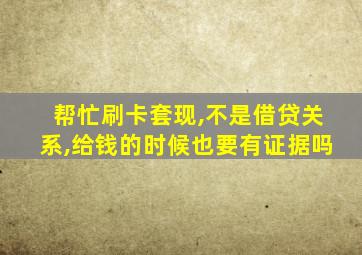 帮忙刷卡套现,不是借贷关系,给钱的时候也要有证据吗